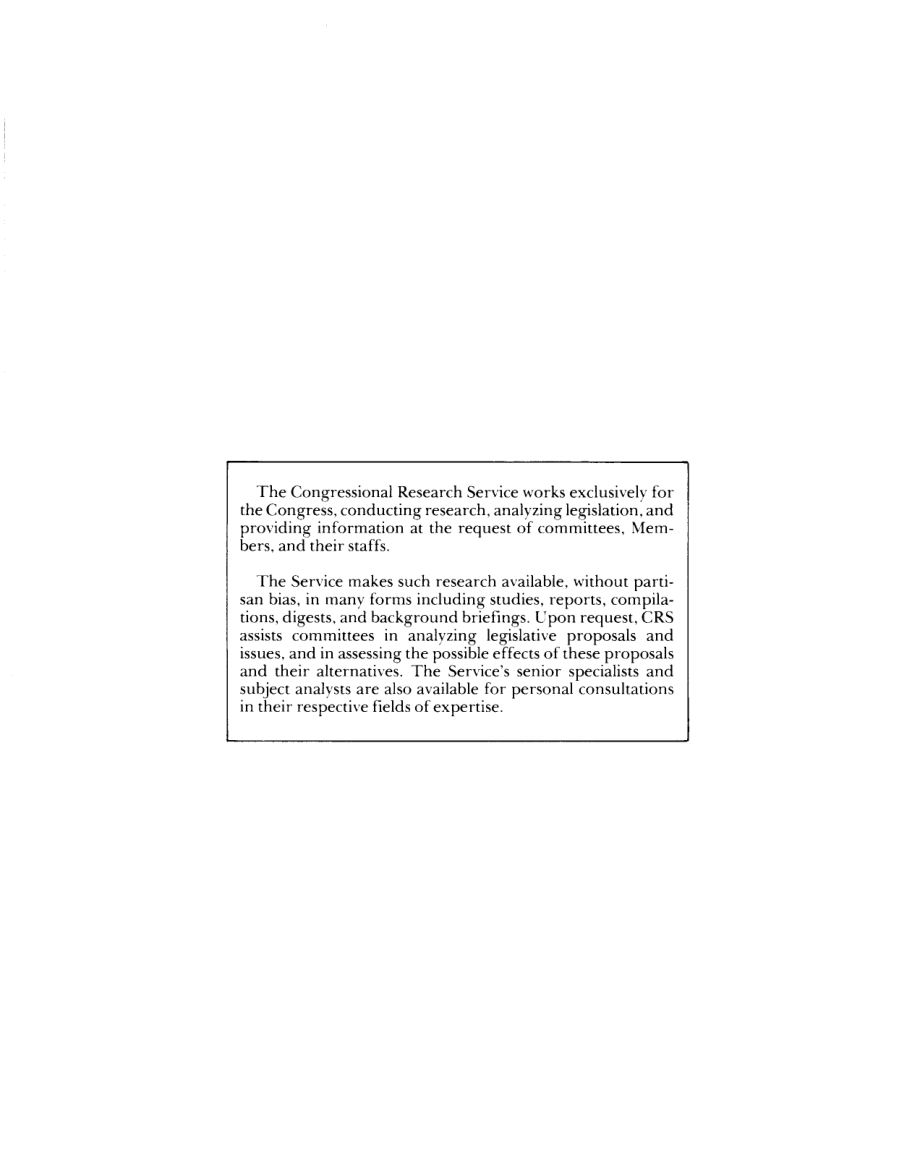 The Congressional Research Service works exclusively for the Congress, conducting research, analyzing legislation, and providing information at the request of committees, Members, and their staffs.

The Service makes such research available, without partisan bias, in many forms including studies, reports, compilations, digests, and background briefings. Upon request, CRS assists committees in analyzing legislative proposals and issues, and in assessing the possible effects of these proposals and their alternatives. The Service's senior specialists and subject analysts are also available for personal consultations in their respective fields of expertise.